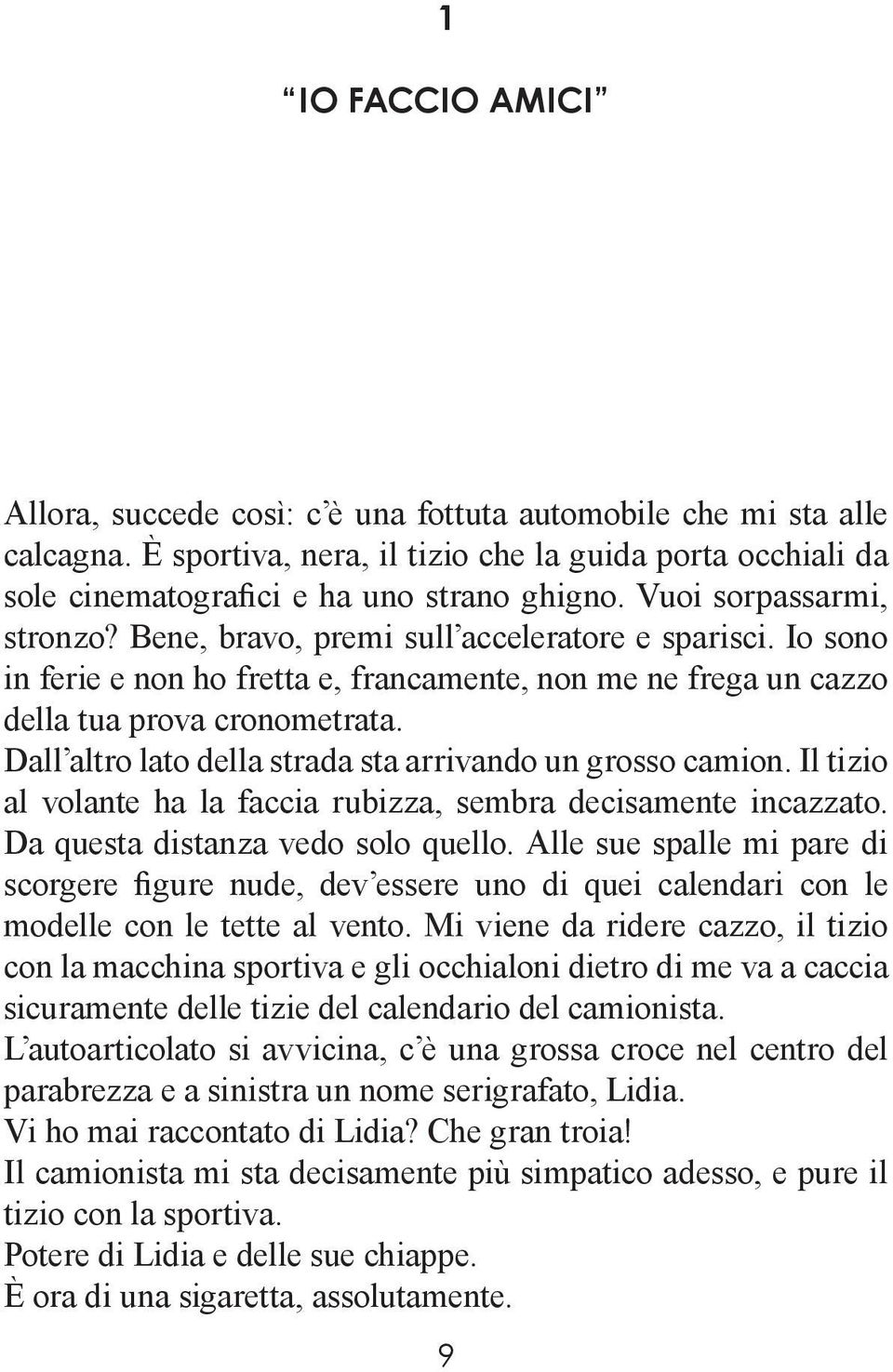 1

“IO FACCIO AMICI”

Allora, succede così: c’è una fottuta automobile che mi sta alle calcagna. È sportiva, nera, il tizio che la guida porta occhiali da sole cinematografici e ha uno strano ghigno. Vuoi sorpassarmi, stronzo? Bene, bravo, premi sull’acceleratore e sparisci. Io sono in ferie e non ho fretta e, francamente, non me ne frega un cazzo della tua prova cronometrata.
Dall’altro lato della strada sta arrivando un grosso camion. Il tizio al volante ha la faccia rubizza, sembra decisamente incazzato. Da questa distanza vedo solo quello. Alle sue spalle mi pare di scorgere figure nude, dev’essere uno di quei calendari con le modelle con le tette al vento. Mi viene da ridere cazzo, il tizio con la macchina sportiva e gli occhialoni dietro di me va a caccia sicuramente delle tizie del calendario del camionista.
L’autoarticolato si avvicina, c’è una grossa croce nel centro del parabrezza e a sinistra un nome serigrafato, Lidia.
Vi ho mai raccontato di Lidia? Che gran troia!
Il camionista mi sta decisamente più simpatico adesso, e pure il tizio con la sportiva.
Potere di Lidia e delle sue chiappe.
È ora di una sigaretta, assolutamente.

9